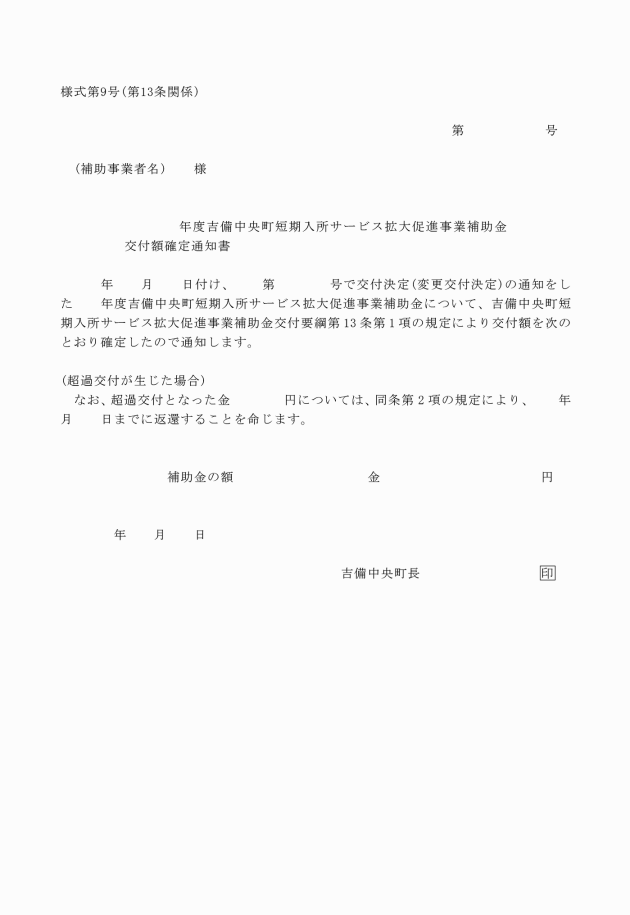 様式第9号(第13条関係)

第　　　　　号

(補助事業者名)　　様

年度吉備中央町短期入所サービス拡大促進事業補助金
交付額確定通知書

年　　月　　日付け、　　第　　　　号で交付決定(変更交付決定)の通知をした　　年度吉備中央町短期入所サービス拡大促進事業補助金について、吉備中央町短期入所サービス拡大促進事業補助金交付要綱第13条第1項の規定により交付額を次のとおり確定したので通知します。

(超過交付が生じた場合)
なお、超過交付となった金　　　　円については、同条第2項の規定により、　　年　月　　日までに返還することを命じます。

補助金の額　　　　　　金　　　　　　　　円

年　　月　　日

吉備中央町長　　　　　　　印